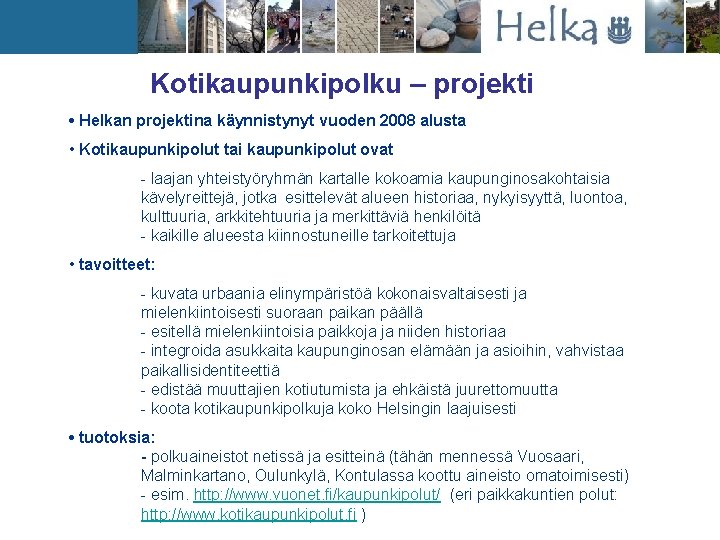 Helka

Kotikaupunkipolku – projekti

• Helkan projektina käynnistynyt vuoden 2008 alusta

• Kotikaupunkipolut tai kaupunkipolut ovat

- laajan yhteistyöryhmän kartalle kokoamia kaupunginosakohtaisia kävelyreittejä, jotka esittelevät alueen historiaa, nykyisyyttä, luontoa, kulttuuria, arkkitehtuuria ja merkittäviä henkilöitä
- kaikille alueesta kiinnostuneille tarkoitettuja

• tavoitteet:

- kuvata urbaania elinympäristöä kokonaisvaltaisesti ja mielenkiintoisesti suoraan paikan päällä
- esitellä mielenkiintoisia paikkoja ja niiden historiaa
- integroida asukkaita kaupunginosan elämään ja asioihin, vahvistaa paikallisidentiteettiä
- edistää muuttajien kotiutumista ja ehkäistä juurettomuutta
- koota kotikaupunkipolkuja koko Helsingin laajuisesti

• tuotoksia:
- polkuaineistot netissä ja esitteinä (tähän mennessä Vuosaari, Malminkartano, Oulunkylä, Kontulassa koottu aineisto omatoimisesti)
- esim. http://www.vuonet.fi/kaupunkipolut/ (eri paikkakuntien polut: http://www.kotikaupunkipolut.fi )